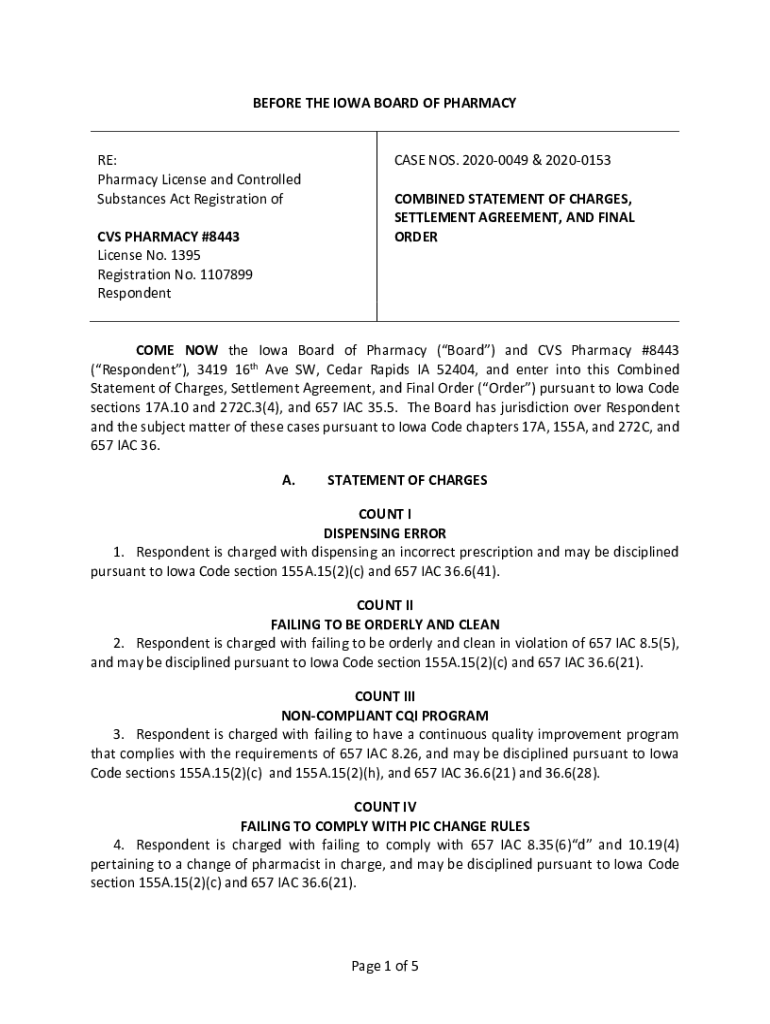 BEFORE THE IOWA BOARD OF PHARMACY

RE:
Pharmacy License and Controlled Substances Act Registration of

CVS PHARMACY #8443
License No. 1395
Registration No. 1107899
Respondent

CASE NOS. 2020-0049 & 2020-0153

COMBINED STATEMENT OF CHARGES, SETTLEMENT AGREEMENT, AND FINAL ORDER

COME NOW the Iowa Board of Pharmacy ("Board") and CVS Pharmacy #8443 ("Respondent"), 3419 16$^{th}$ Ave SW, Cedar Rapids IA 52404, and enter into this Combined Statement of Charges, Settlement Agreement, and Final Order ("Order") pursuant to Iowa Code sections 17A.10 and 272C.3(4), and 657 IAC 35.5. The Board has jurisdiction over Respondent and the subject matter of these cases pursuant to Iowa Code chapters 17A, 155A, and 272C, and 657 IAC 36.

A. STATEMENT OF CHARGES

COUNT I
DISPENSING ERROR

1. Respondent is charged with dispensing an incorrect prescription and may be disciplined pursuant to Iowa Code section 155A.15(2)(c) and 657 IAC 36.6(41).

COUNT II
FAILING TO BE ORDERLY AND CLEAN

2. Respondent is charged with failing to be orderly and clean in violation of 657 IAC 8.5(5), and may be disciplined pursuant to Iowa Code section 155A.15(2)(c) and 657 IAC 36.6(21).

COUNT III
NON-COMPLIANT CQI PROGRAM

3. Respondent is charged with failing to have a continuous quality improvement program that complies with the requirements of 657 IAC 8.26, and may be disciplined pursuant to Iowa Code sections 155A.15(2)(c) and 155A.15(2)(h), and 657 IAC 36.6(21) and 36.6(28).

COUNT IV
FAILING TO COMPLY WITH PIC CHANGE RULES

4. Respondent is charged with failing to comply with 657 IAC 8.35(6)"d" and 10.19(4) pertaining to a change of pharmacist in charge, and may be disciplined pursuant to Iowa Code section 155A.15(2)(c) and 657 IAC 36.6(21).

Page 1 of 5